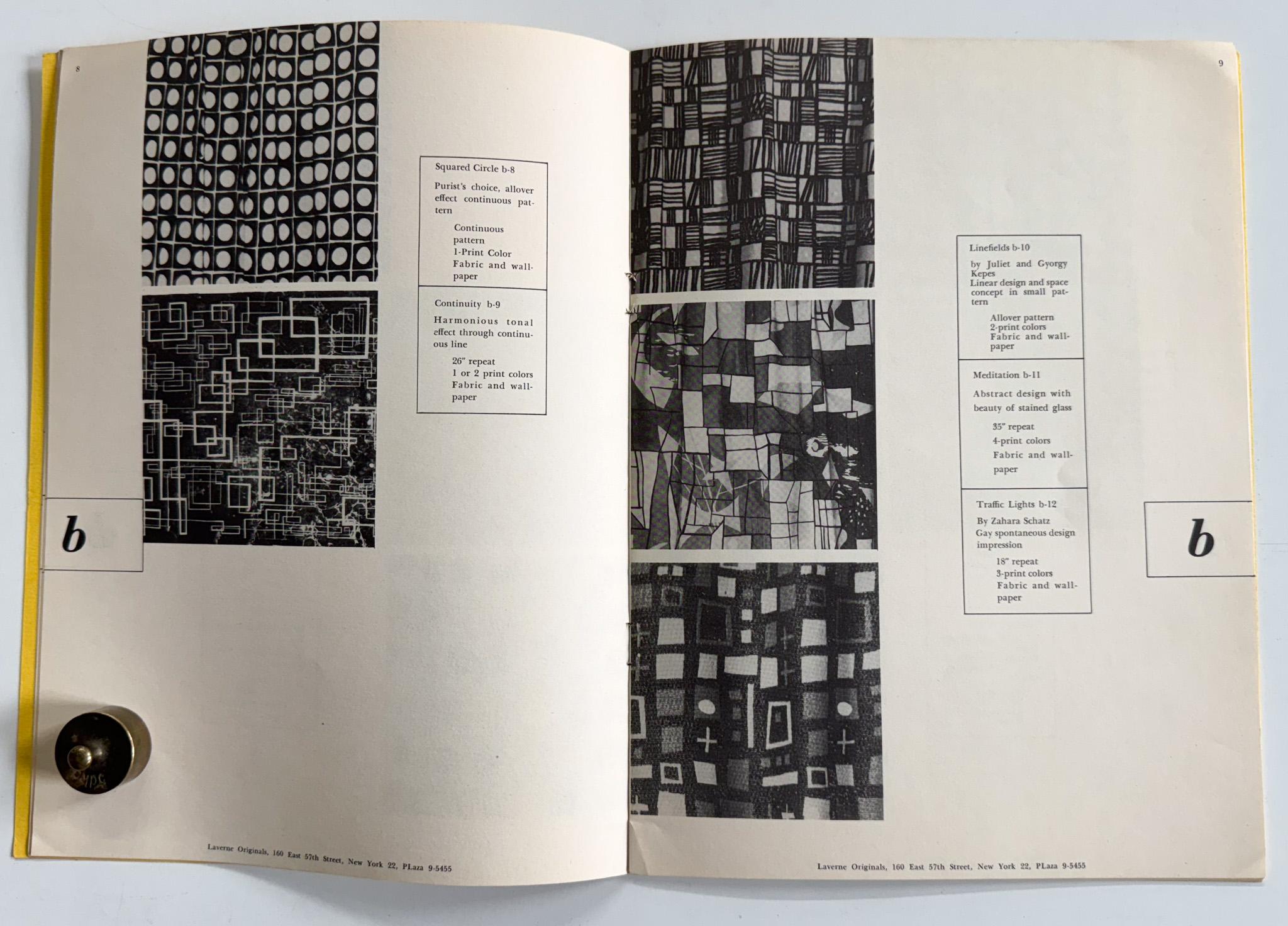 8

Squared Circle b-8

Purist's choice, allover effect continuous pattern

Continuous pattern
1-Print Color
Fabric and wallpaper

Continuity b-9

Harmonious tonal effect through continuous line

26" repeat
1 or 2 print colors
Fabric and wallpaper

b

Laverne Originals, 160 East 57th Street, New York 22, PLaza 9-5455

9

Linefields b-10

by Juliet and Gyorgy Kepes
Linear design and space concept in small pattern

Allover pattern
2-print colors
Fabric and wallpaper

Meditation b-11

Abstract design with beauty of stained glass

35" repeat
4-print colors
Fabric and wallpaper

Traffic Lights b-12

By Zahara Schatz
Gay spontaneous design impression

18" repeat
3-print colors
Fabric and wallpaper

b

Laverne Originals, 160 East 57th Street, New York 22, PLaza 9-5455